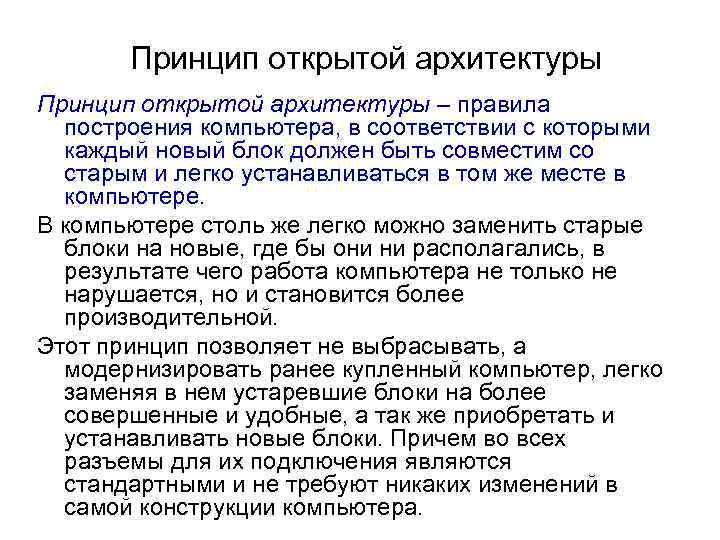 Принцип открытой архитектуры

Принцип открытой архитектуры – правила построения компьютера, в соответствии с которыми каждый новый блок должен быть совместим со старым и легко устанавливаться в том же месте в компьютере.

В компьютере столь же легко можно заменить старые блоки на новые, где бы они ни располагались, в результате чего работа компьютера не только не нарушается, но и становится более производительной.

Этот принцип позволяет не выбрасывать, а модернизировать ранее купленный компьютер, легко заменяя в нем устаревшие блоки на более совершенные и удобные, а так же приобретать и устанавливать новые блоки. Причем во всех разъемы для их подключения являются стандартными и не требуют никаких изменений в самой конструкции компьютера.